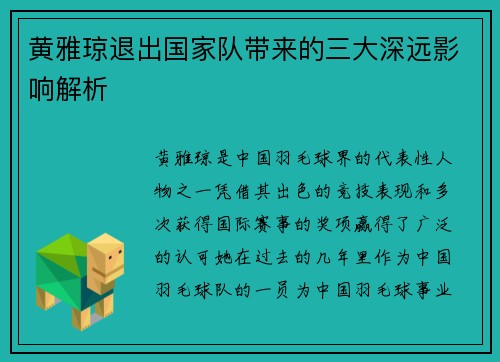 黄雅琼退出国家队带来的三大深远影响解析

黄雅琼是中国羽毛球界的代表性人物之一凭借其出色的竞技表现和多次获得国际赛事的奖项赢得了广泛的认可她在过去的几年里作为中国羽毛球队的一员为中国羽毛球事业